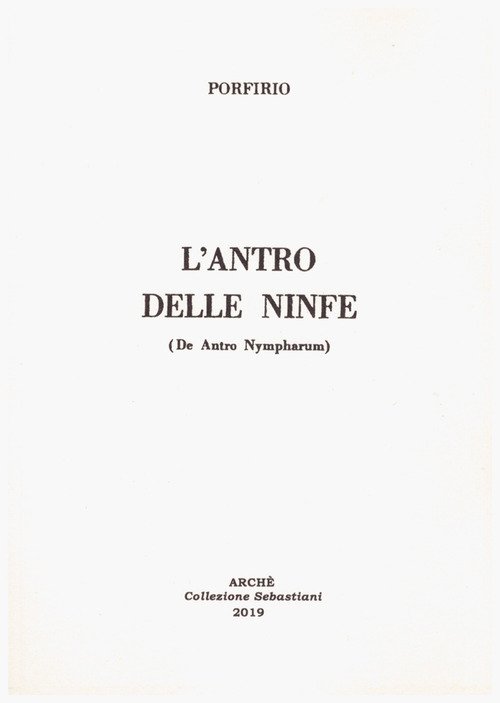 PORFIRIO

L'ANTRO
DELLE NINFE

(De Antro Nympharum)

ARCHÈ
Collezione Sebastiani
2019